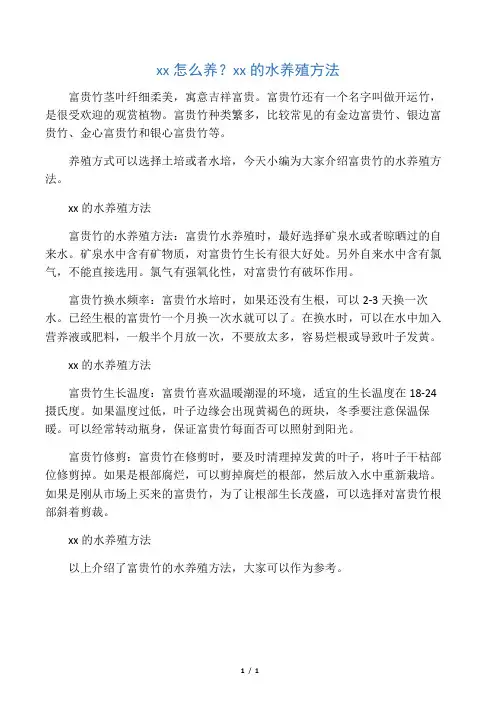 xx 怎么养？xx 的水养殖方法

富贵竹茎叶纤细柔美，寓意吉祥富贵。富贵竹还有一个名字叫做开运竹，是很受欢迎的观赏植物。富贵竹种类繁多，比较常见的有金边富贵竹、银边富贵竹、金心富贵竹和银心富贵竹等。

养殖方式可以选择土培或者水培，今天小编为大家介绍富贵竹的水养殖方法。

xx 的水养殖方法

富贵竹的水养殖方法：富贵竹水养殖时，最好选择矿泉水或者晾晒过的自来水。矿泉水中含有矿物质，对富贵竹生长有很大好处。另外自来水中含有氯气，不能直接选用。氯气有强氧化性，对富贵竹有破坏作用。

富贵竹换水频率：富贵竹水培时，如果还没有生根，可以 2-3 天换一次水。已经生根的富贵竹一个月换一次水就可以了。在换水时，可以在水中加入营养液或肥料，一般半个月放一次，不要放太多，容易烂根或导致叶子发黄。

xx 的水养殖方法

富贵竹生长温度：富贵竹喜欢温暖潮湿的环境，适宜的生长温度在 18-24 摄氏度。如果温度过低，叶子边缘会出现黄褐色的斑块，冬季要注意保温保暖。可以经常转动瓶身，保证富贵竹每面否可以照射到阳光。

富贵竹修剪：富贵竹在修剪时，要及时清理掉发黄的叶子，将叶子干枯部位修剪掉。如果是根部腐烂，可以剪掉腐烂的根部，然后放入水中重新栽培。如果是刚从市场上买来的富贵竹，为了让根部生长茂盛，可以选择对富贵竹根部斜着剪裁。

xx 的水养殖方法

以上介绍了富贵竹的水养殖方法，大家可以作为参考。

1 / 1